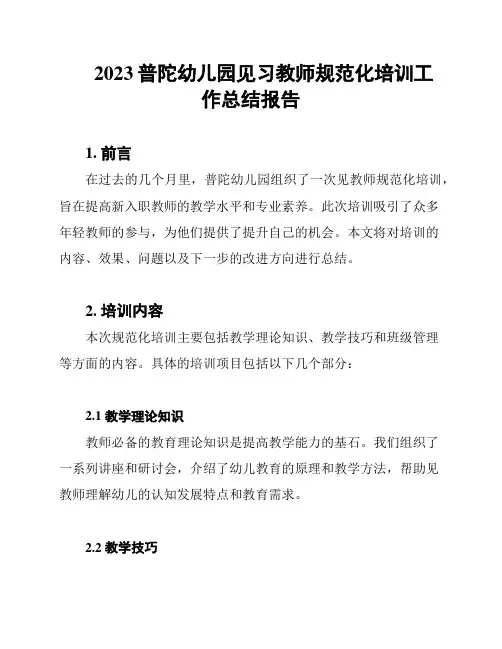 2023 普陀幼儿园见习教师规范化培训工作总结报告

1. 前言

在过去的几个月里，普陀幼儿园组织了一次见教师规范化培训，旨在提高新入职教师的教学水平和专业素养。此次培训吸引了众多年轻教师的参与，为他们提供了提升自己的机会。本文将对培训的内容、效果、问题以及下一步的改进方向进行总结。

2. 培训内容

本次规范化培训主要包括教学理论知识、教学技巧和班级管理等方面的内容。具体的培训项目包括以下几个部分：

2.1 教学理论知识

教师必备的教育理论知识是提高教学能力的基石。我们组织了一系列讲座和研讨会，介绍了幼儿教育的原理和教学方法，帮助见教师理解幼儿的认知发展特点和教育需求。

2.2 教学技巧